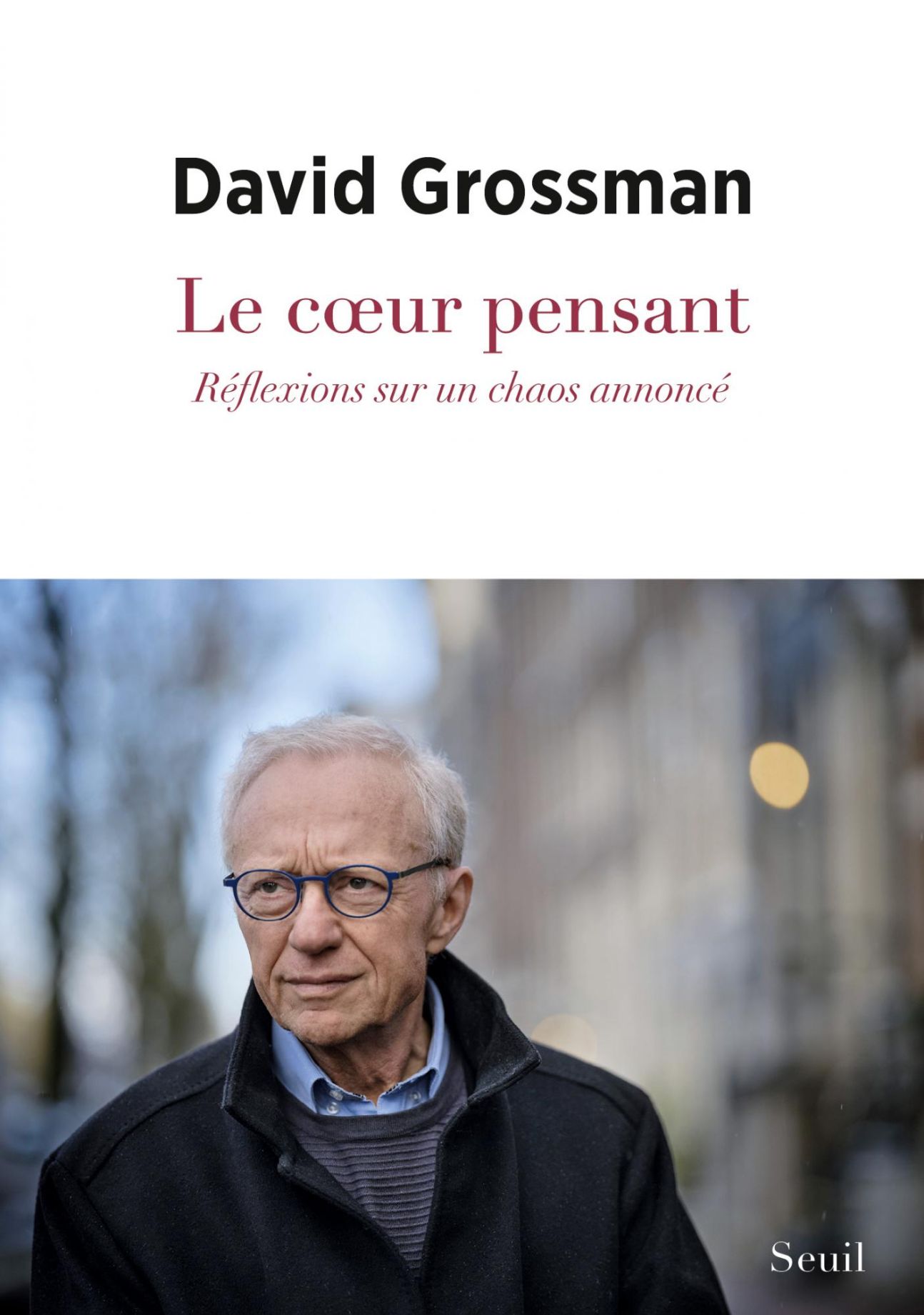 David Grossman

Le cœur pensant

Réflexions sur un chaos annoncé

Seuil